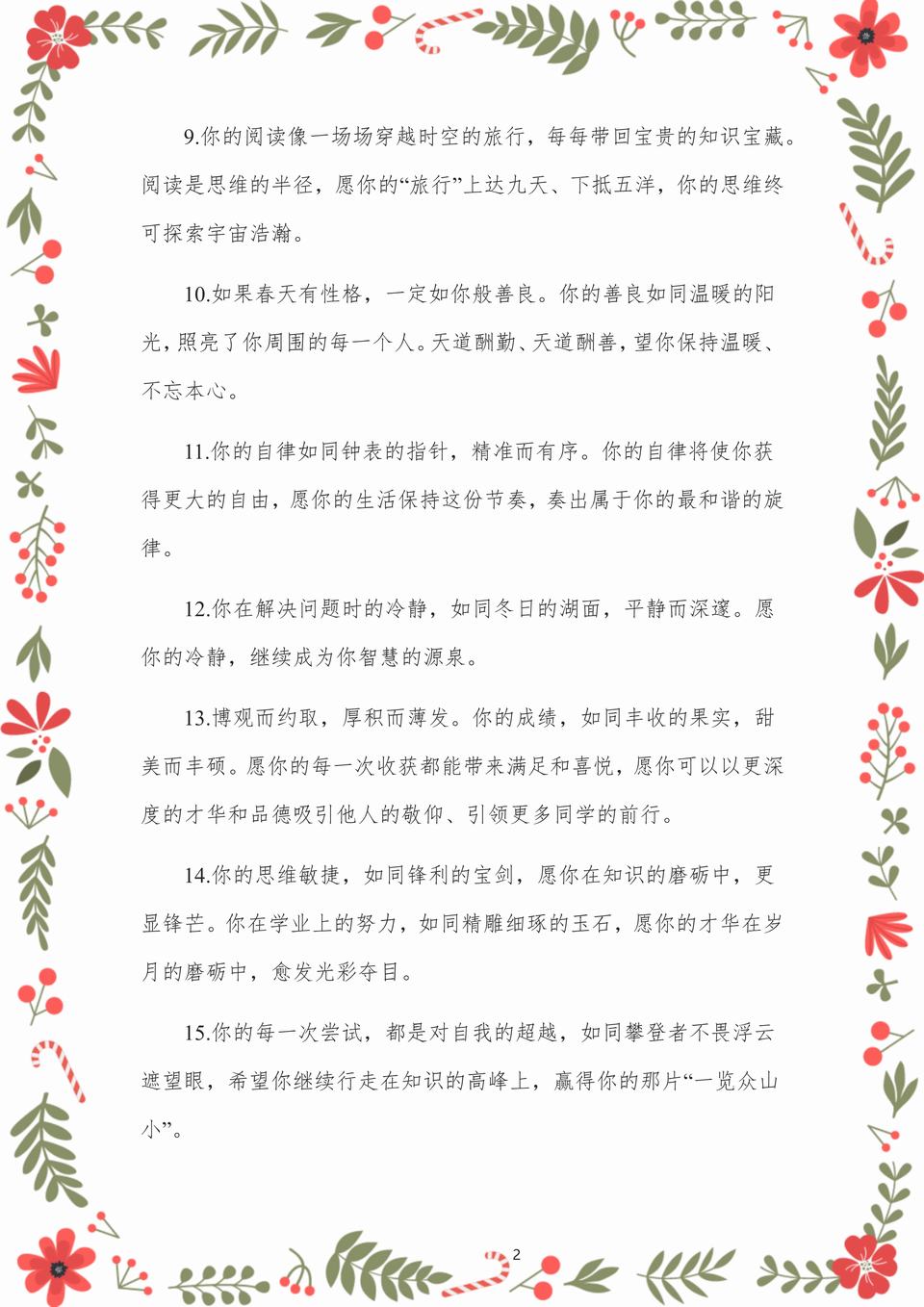 9.你的阅读像一场场穿越时空的旅行，每每带回宝贵的知识宝藏。阅读是思维的半径，愿你的“旅行”上达九天、下抵五洋，你的思维终可探索宇宙浩瀚。

10.如果春天有性格，一定如你般善良。你的善良如同温暖的阳光，照亮了你周围的每一个人。天道酬勤、天道酬善，望你保持温暖、不忘本心。

11.你的自律如同钟表的指针，精准而有序。你的自律将使你获得更大的自由，愿你的生活保持这份节奏，奏出属于你的最和谐的旋律。

12.你在解决问题时的冷静，如同冬日的湖面，平静而深邃。愿你的冷静，继续成为你智慧的源泉。

13.博观而约取，厚积而薄发。你的成绩，如同丰收的果实，甜美而丰硕。愿你的每一次收获都能带来满足和喜悦，愿你可以以更深度的才华和品德吸引他人的敬仰、引领更多同学的前行。

14.你的思维敏捷，如同锋利的宝剑，愿你在知识的磨砺中，更显锋芒。你在学业上的努力，如同精雕细琢的玉石，愿你的才华在岁月的磨砺中，愈发光彩夺目。

15.你的每一次尝试，都是对自我的超越，如同攀登者不畏浮云遮望眼，希望你继续行走在知识的高峰上，赢得你的那片“一览众山小”。

2